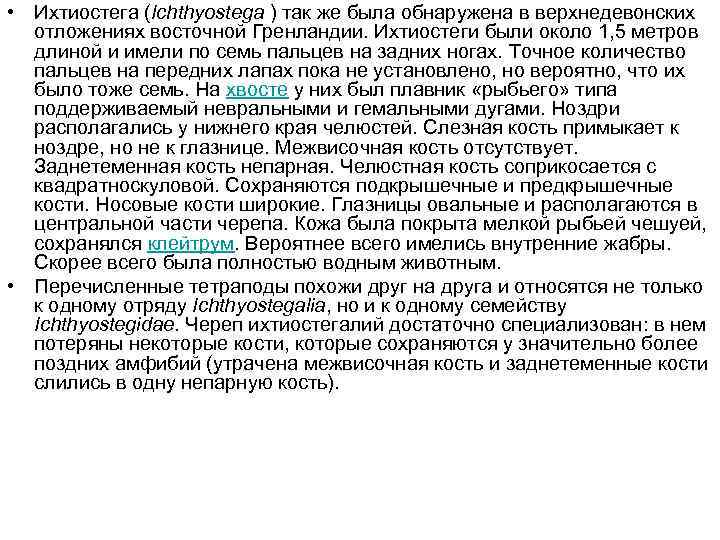 • Ихтиостега (Ichthyostega ) так же была обнаружена в верхнедевонских отложениях восточной Гренландии. Ихтиостеги были около 1,5 метров длиной и имели по семь пальцев на задних ногах. Точное количество пальцев на передних лапах пока не установлено, но вероятно, что их было тоже семь. На хвосте у них был плавник «рыбьего» типа поддерживаемый невральными и гемальными дугами. Ноздри располагались у нижнего края челюстей. Слезная кость примыкает к ноздре, но не к глазнице. Межвисочная кость отсутствует. Заднетеменная кость непарная. Челюстная кость соприкосается с квадратноскуловой. Сохраняются подкрышечные и предкрышечные кости. Носовые кости широкие. Глазницы овальные и располагаются в центральной части черепа. Кожа была покрыта мелкой рыбьей чешуей, сохранялся клейтрум. Вероятнее всего имелись внутренние жабры. Скорее всего была полностью водным животным.

• Перечисленные тетраподы похожи друг на друга и относятся не только к одному отряду Ichthyostegalia, но и к одному семейству Ichthyostegidae. Череп ихтиостегалий достаточно специализован: в нем потеряны некоторые кости, которые сохраняются у значительно более поздних амфибий (утрачена межвисочная кость и заднетеменные кости слились в одну непарную кость).